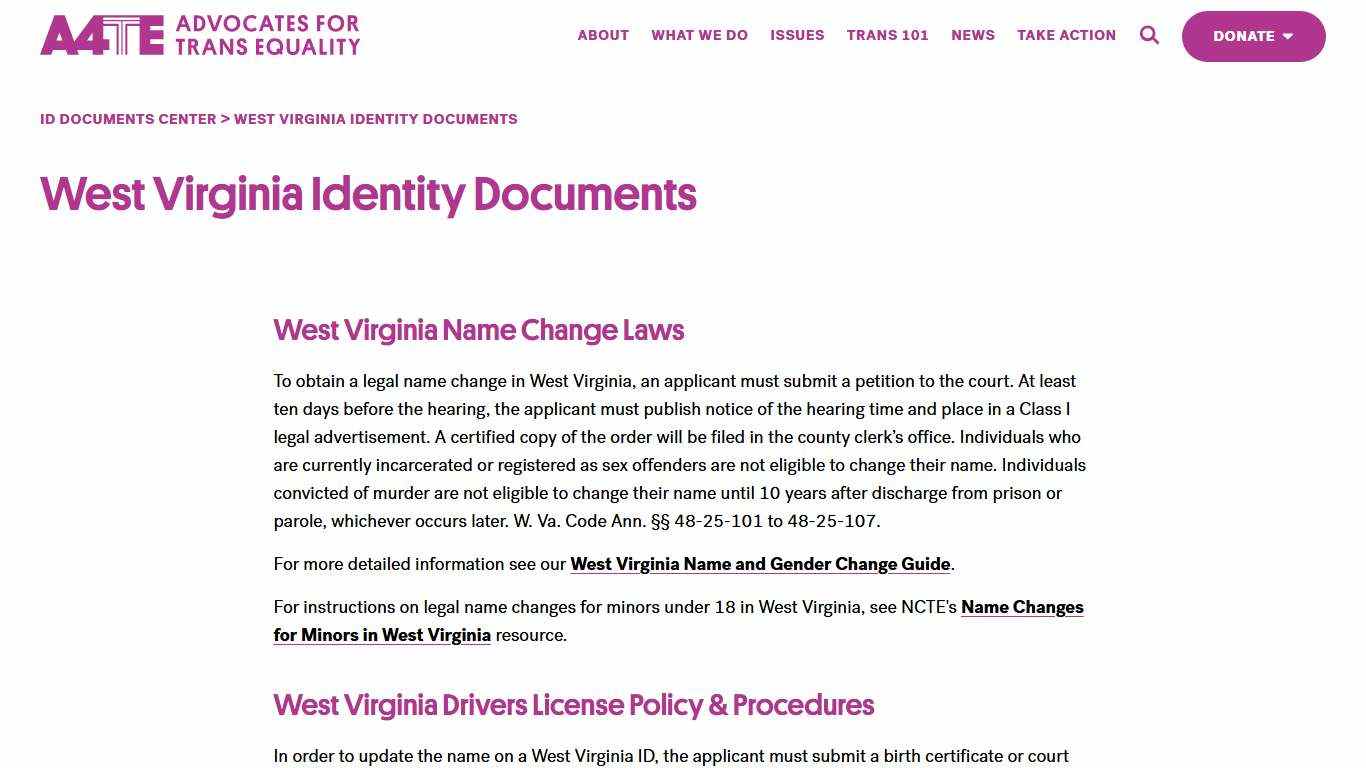 A4TE ADVOCATES FOR TRANS EQUALITY

ABOUT WHAT WE DO ISSUES TRANS 101 NEWS TAKE ACTION DONATE

ID DOCUMENTS CENTER > WEST VIRGINIA IDENTITY DOCUMENTS

West Virginia Identity Documents

West Virginia Name Change Laws

To obtain a legal name change in West Virginia, an applicant must submit a petition to the court. At least ten days before the hearing, the applicant must publish notice of the hearing time and place in a Class I legal advertisement. A certified copy of the order will be filed in the county clerk's office. Individuals who are currently incarcerated or registered as sex offenders are not eligible to change their name. Individuals convicted of murder are not eligible to change their name until 10 years after discharge from prison or parole, whichever occurs later. W. Va. Code Ann. §§ 48-25-101 to 48-25-107.

For more detailed information see our West Virginia Name and Gender Change Guide.

For instructions on legal name changes for minors under 18 in West Virginia, see NCTE's Name Changes for Minors in West Virginia resource.

West Virginia Drivers License Policy & Procedures

In order to update the name on a West Virginia ID, the applicant must submit a birth certificate or court